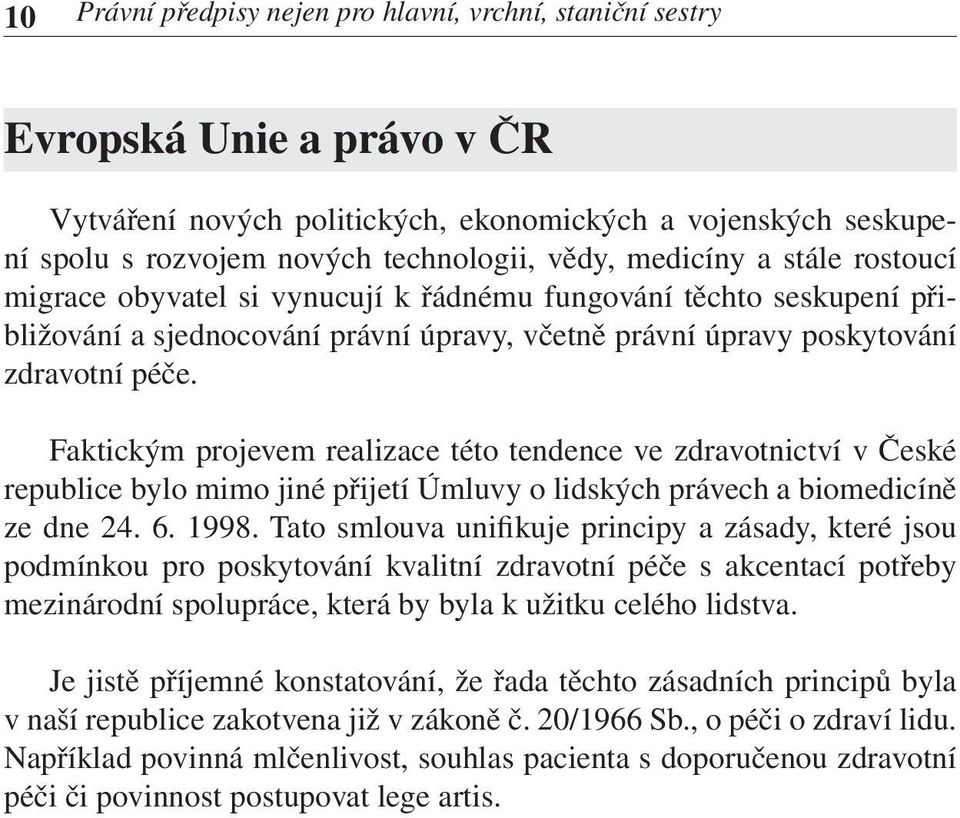 10 Právní předpisy nejen pro hlavní, vrchní, staniční sestry

Evropská Unie a právo v ČR

Vytváření nových politických, ekonomických a vojenských seskupení spolu s rozvojem nových technologii, vědy, medicíny a stále rostoucí migrace obyvatel si vynucují k řádnému fungování těchto seskupení přibližování a sjednocování právní úpravy, včetně právní úpravy poskytování zdravotní péče.

Faktickým projevem realizace této tendence ve zdravotnictví v České republice bylo mimo jiné přijetí Úmluvy o lidských právech a biomedicíně ze dne 24. 6. 1998. Tato smlouva unifikuje principy a zásady, které jsou podmínkou pro poskytování kvalitní zdravotní péče s akcentací potřeby mezinárodní spolupráce, která by byla k užitku celého lidstva.

Je jistě příjemné konstatování, že řada těchto zásadních principů byla v naší republice zakotvena již v zákoně č. 20/1966 Sb., o péči o zdraví lidu. Například povinná mlčenlivost, souhlas pacienta s doporučenou zdravotní péči či povinnost postupovat lege artis.